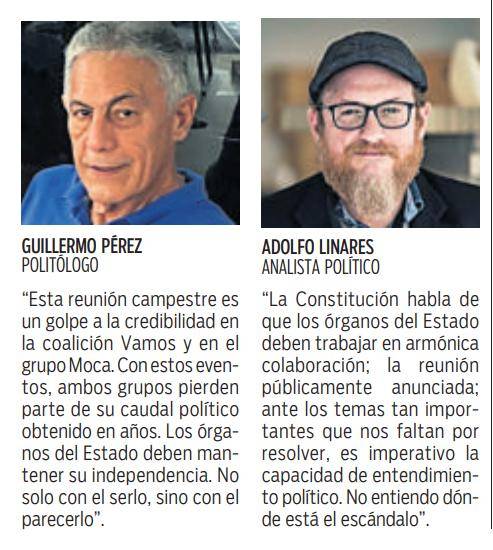 GUILLERMO PÉREZ
POLITÓLOGO

"Esta reunión campestre es un golpe a la credibilidad en la coalición Vamos y en el grupo Moca. Con estos eventos, ambos grupos pierden parte de su caudal político obtenido en años. Los órganos del Estado deben mantener su independencia. No solo con el serlo, sino con el parecerlo".

ADOLFO LINARES
ANALISTA POLÍTICO

"La Constitución habla de que los órganos del Estado deben trabajar en armónica colaboración; la reunión públicamente anunciada; ante los temas tan importantes que nos faltan por resolver, es imperativo la capacidad de entendimiento político. No entiendo dónde está el escándalo".